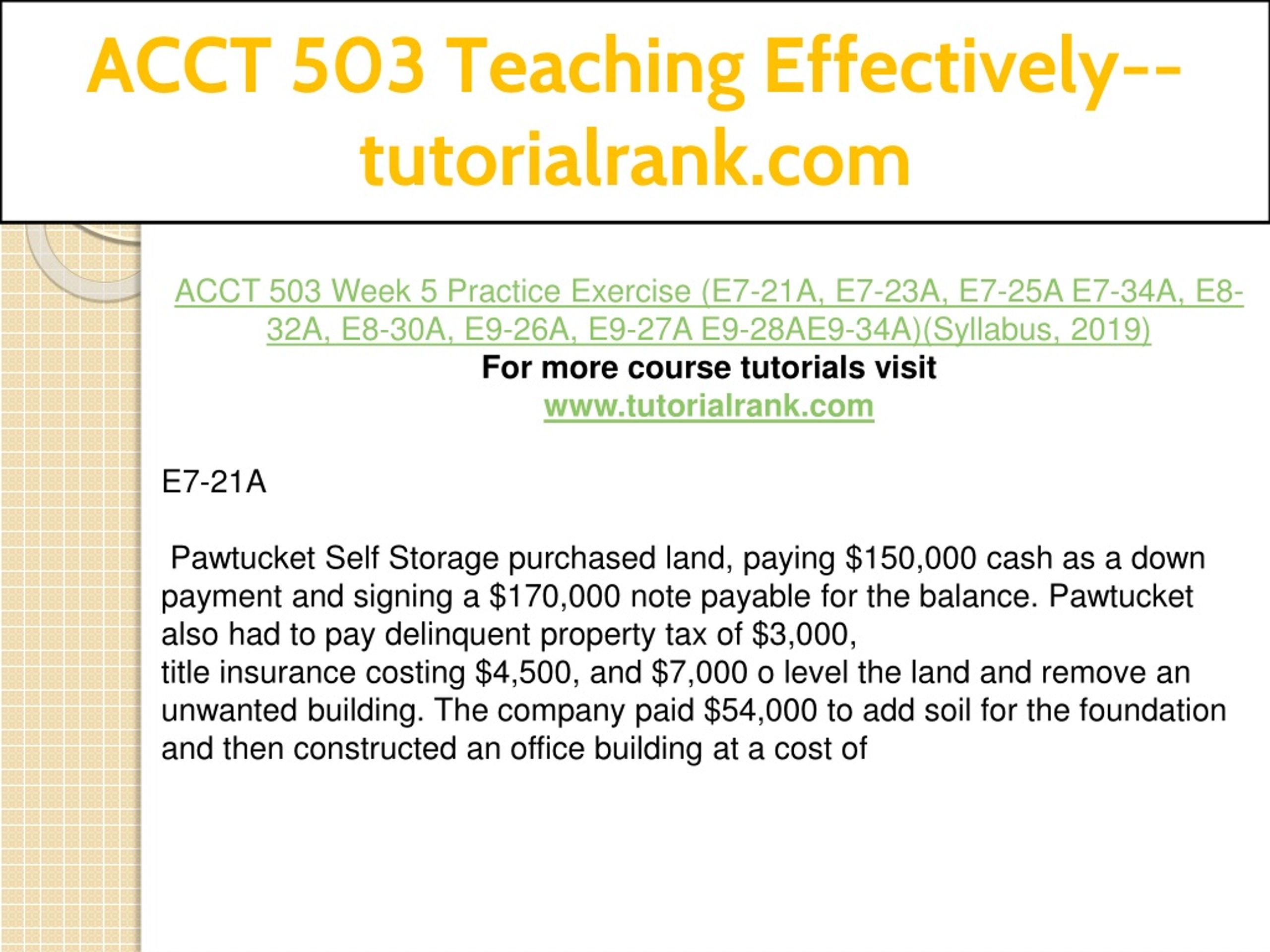 ACCT 503 Teaching Effectively--tutorialrank.com

ACCT 503 Week 5 Practice Exercise (E7-21A, E7-23A, E7-25A E7-34A, E8-32A, E8-30A, E9-26A, E9-27A E9-28AE9-34A)(Syllabus, 2019)
For more course tutorials visit
www.tutorialrank.com

E7-21A

Pawtucket Self Storage purchased land, paying $150,000 cash as a down payment and signing a $170,000 note payable for the balance. Pawtucket also had to pay delinquent property tax of $3,000,
title insurance costing $4,500, and $7,000 o level the land and remove an unwanted building. The company paid $54,000 to add soil for the foundation and then constructed an office building at a cost of